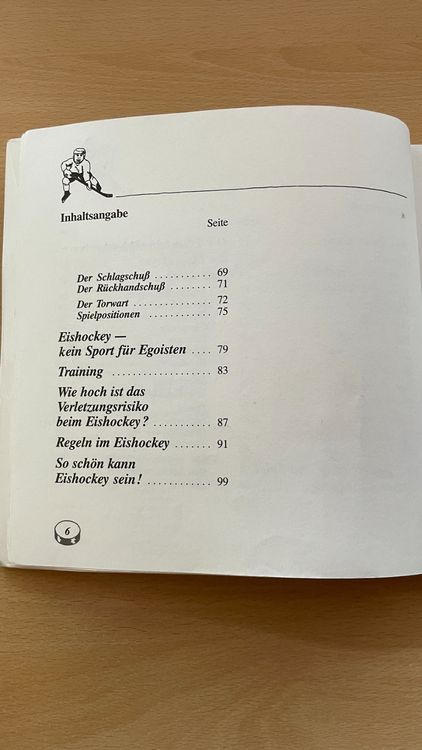 Inhaltsangabe

Seite

Der Schlagschuß 69
Der Rückhandschuß 71
Der Torwart 72
Spielpositionen 75

Eishockey — kein Sport für Egoisten 79

Training 83

Wie hoch ist das Verletzungsrisiko beim Eishockey? 87

Regeln im Eishockey 91

So schön kann Eishockey sein! 99

6